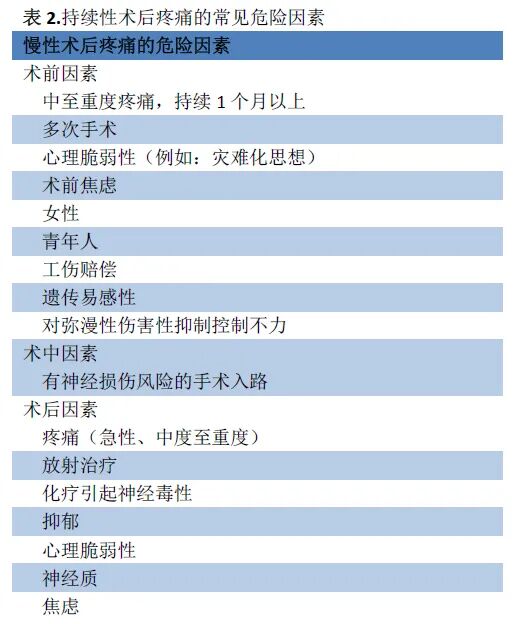 表 2.持续性术后疼痛的常见危险因素

| 慢性术后疼痛的危险因素 |
|---|
| 术前因素 |
| 中至重度疼痛，持续 1 个月以上 |
| 多次手术 |
| 心理脆弱性（例如：灾难化思想） |
| 术前焦虑 |
| 女性 |
| 青年人 |
| 工伤赔偿 |
| 遗传易感性 |
| 对弥漫性伤害性抑制控制不力 |
| 术中因素 |
| 有神经损伤风险的手术入路 |
| 术后因素 |
| 疼痛（急性、中度至重度） |
| 放射治疗 |
| 化疗引起神经毒性 |
| 抑郁 |
| 心理脆弱性 |
| 神经质 |
| 焦虑 |